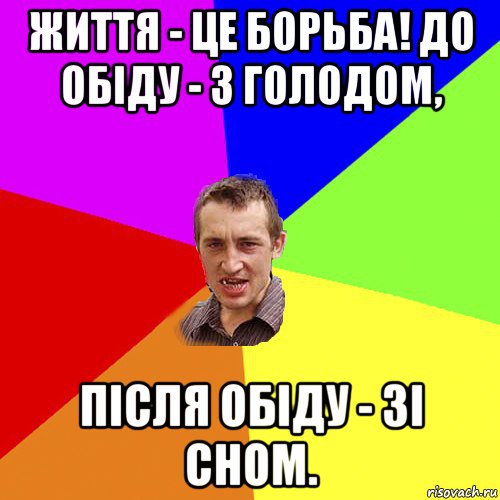 ЖИТТЯ - ЦЕ БОРЬБА! ДО ОБІДУ - З ГОЛОДОМ,

ПІСЛЯ ОБІДУ - ЗІ СНОМ.

risovach.ru